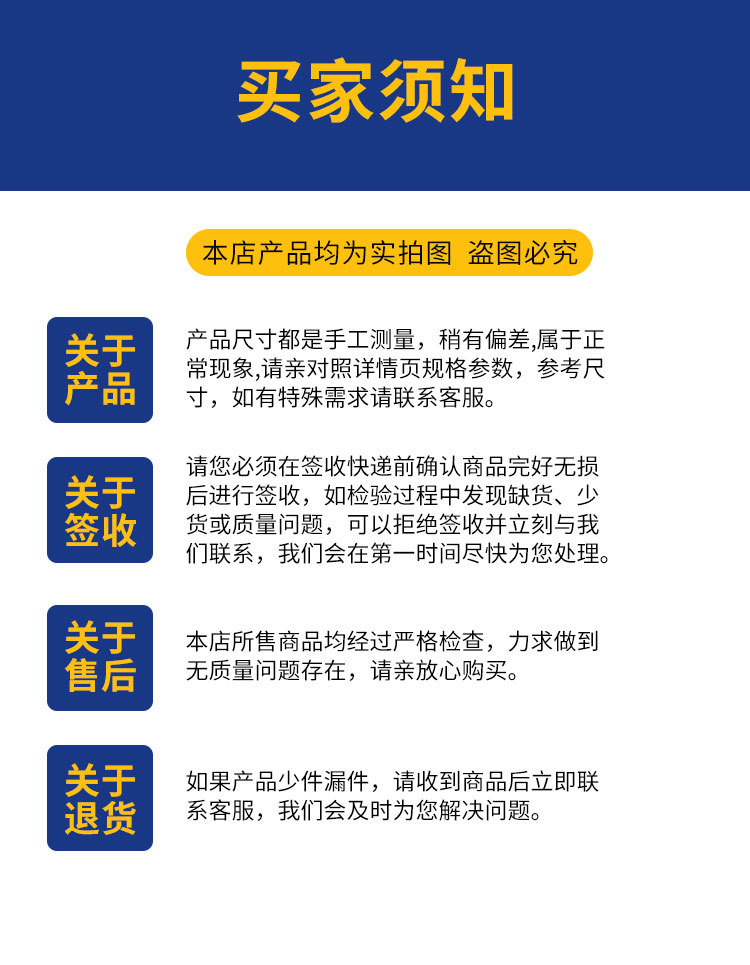 买家须知

本店产品均为实拍图 盗图必究

关于产品

产品尺寸都是手工测量，稍有偏差,属于正常现象,请亲对照详情页规格参数，参考尺寸，如有特殊需求请联系客服。

关于签收

请您必须在签收快递前确认商品完好无损后进行签收，如检验过程中发现缺货、少货或质量问题，可以拒绝签收并立刻与我们联系，我们会在第一时间尽快为您处理。

关于售后

本店所售商品均经过严格检查，力求做到无质量问题存在，请亲放心购买。

关于退货

如果产品少件漏件，请收到商品后立即联系客服，我们会及时为您解决问题。